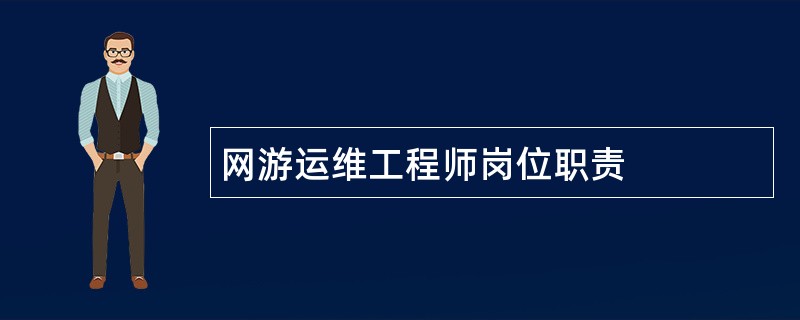 网游运维工程师岗位职责